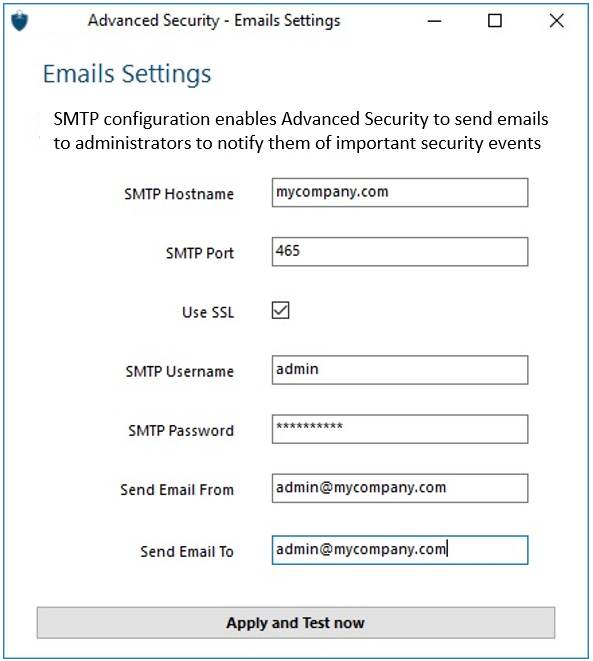 Advanced Security - Emails Settings

Emails Settings

SMTP configuration enables Advanced Security to send emails to administrators to notify them of important security events

SMTP Hostname mycompany.com

SMTP Port 465

Use SSL

SMTP Username admin

SMTP Password **********

Send Email From admin@mycompany.com

Send Email To admin@mycompany.com

Apply and Test now